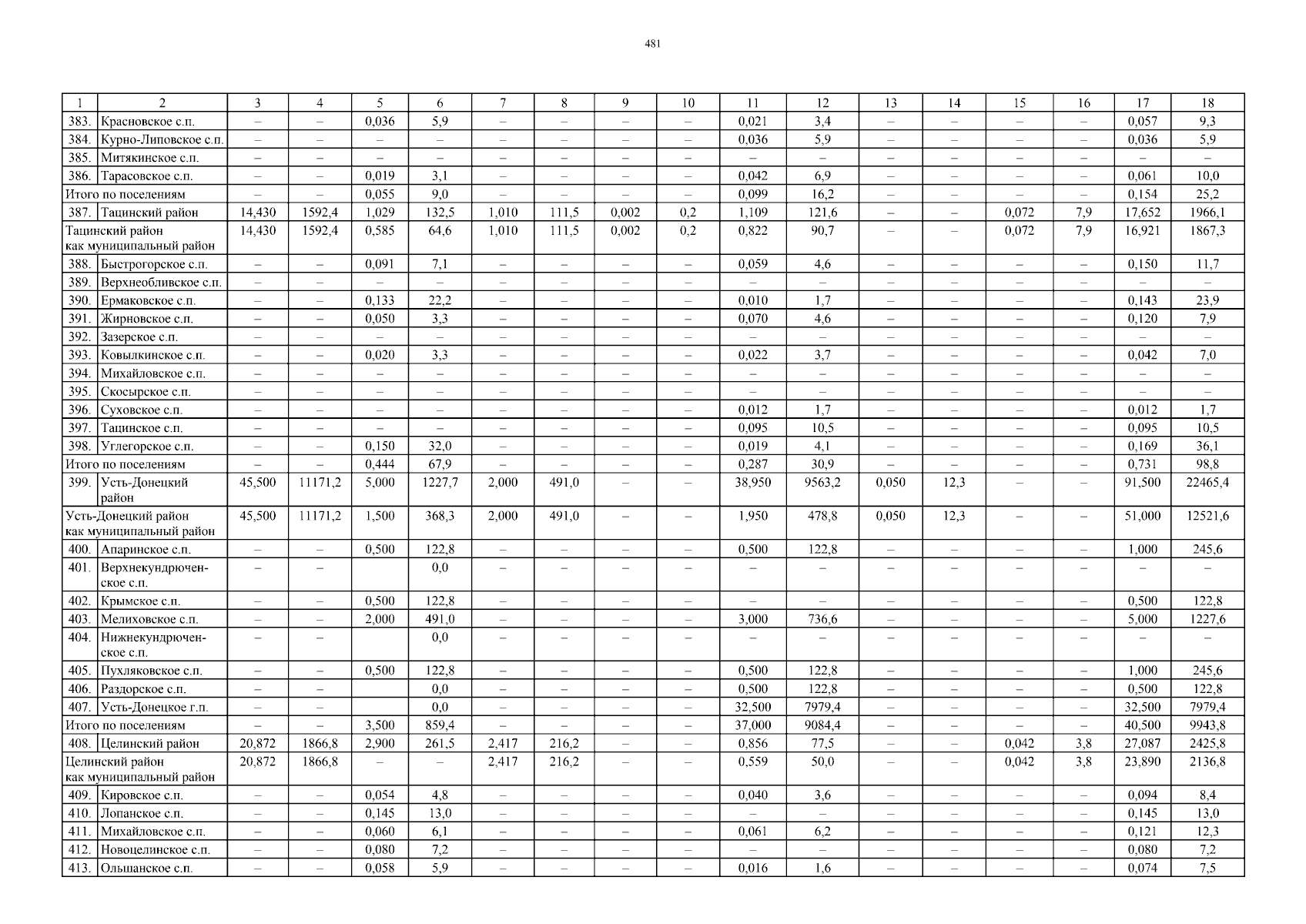 481

| 1 | 2 | 3 | 4 | 5 | 6 | 7 | 8 | 9 | 10 | 11 | 12 | 13 | 14 | 15 | 16 | 17 | 18 |
|---|---|---|---|---|---|---|---|---|---|---|---|---|---|---|---|---|---|
| 383. | Красновское с.п. | – | – | 0,036 | 5,9 | – | – | – | – | 0,021 | 3,4 | – | – | – | – | 0,057 | 9,3 |
| 384. | Курно-Липовское с.п. | – | – | – | – | – | – | – | – | 0,036 | 5,9 | – | – | – | – | 0,036 | 5,9 |
| 385. | Митякинское с.п. | – | – | – | – | – | – | – | – | – | – | – | – | – | – | – | – |
| 386. | Тарасовское с.п. | – | – | 0,019 | 3,1 | – | – | – | – | 0,042 | 6,9 | – | – | – | – | 0,061 | 10,0 |
| Итого по поселениям | | – | – | 0,055 | 9,0 | – | – | – | – | 0,099 | 16,2 | – | – | – | – | 0,154 | 25,2 |
| 387. | Тацинский район | 14,430 | 1592,4 | 1,029 | 132,5 | 1,010 | 111,5 | 0,002 | 0,2 | 1,109 | 121,6 | – | – | 0,072 | 7,9 | 17,652 | 1966,1 |
| Тацинский район как муниципальный район | | 14,430 | 1592,4 | 0,585 | 64,6 | 1,010 | 111,5 | 0,002 | 0,2 | 0,822 | 90,7 | – | – | 0,072 | 7,9 | 16,921 | 1867,3 |
| 388. | Быстрогорское с.п. | – | – | 0,091 | 7,1 | – | – | – | – | 0,059 | 4,6 | – | – | – | – | 0,150 | 11,7 |
| 389. | Верхнеобливское с.п. | – | – | – | – | – | – | – | – | – | – | – | – | – | – | – | – |
| 390. | Ермаковское с.п. | – | – | 0,133 | 22,2 | – | – | – | – | 0,010 | 1,7 | – | – | – | – | 0,143 | 23,9 |
| 391. | Жирновское с.п. | – | – | 0,050 | 3,3 | – | – | – | – | 0,070 | 4,6 | – | – | – | – | 0,120 | 7,9 |
| 392. | Зазерское с.п. | – | – | – | – | – | – | – | – | – | – | – | – | – | – | – | – |
| 393. | Ковылкинское с.п. | – | – | 0,020 | 3,3 | – | – | – | – | 0,022 | 3,7 | – | – | – | – | 0,042 | 7,0 |
| 394. | Михайловское с.п. | – | – | – | – | – | – | – | – | – | – | – | – | – | – | – | – |
| 395. | Скосырское с.п. | – | – | – | – | – | – | – | – | – | – | – | – | – | – | – | – |
| 396. | Суховское с.п. | – | – | – | – | – | – | – | – | 0,012 | 1,7 | – | – | – | – | 0,012 | 1,7 |
| 397. | Тацинское с.п. | – | – | – | – | – | – | – | – | 0,095 | 10,5 | – | – | – | – | 0,095 | 10,5 |
| 398. | Углегорское с.п. | – | – | 0,150 | 32,0 | – | – | – | – | 0,019 | 4,1 | – | – | – | – | 0,169 | 36,1 |
| Итого по поселениям | | – | – | 0,444 | 67,9 | – | – | – | – | 0,287 | 30,9 | – | – | – | – | 0,731 | 98,8 |
| 399. | Усть-Донецкий район | 45,500 | 11171,2 | 5,000 | 1227,7 | 2,000 | 491,0 | – | – | 38,950 | 9563,2 | 0,050 | 12,3 | – | – | 91,500 | 22465,4 |
| Усть-Донецкий район как муниципальный район | | 45,500 | 11171,2 | 1,500 | 368,3 | 2,000 | 491,0 | – | – | 1,950 | 478,8 | 0,050 | 12,3 | – | – | 51,000 | 12521,6 |
| 400. | Апаринское с.п. | – | – | 0,500 | 122,8 | – | – | – | – | 0,500 | 122,8 | – | – | – | – | 1,000 | 245,6 |
| 401. | Верхнекундрюченское с.п. | – | – | | 0,0 | – | – | – | – | – | – | – | – | – | – | – | – |
| 402. | Крымское с.п. | – | – | 0,500 | 122,8 | – | – | – | – | – | – | – | – | – | – | 0,500 | 122,8 |
| 403. | Мелиховское с.п. | – | – | 2,000 | 491,0 | – | – | – | – | 3,000 | 736,6 | – | – | – | – | 5,000 | 1227,6 |
| 404. | Нижнекундрюченское с.п. | – | – | | 0,0 | – | – | – | – | – | – | – | – | – | – | – | – |
| 405. | Пухляковское с.п. | – | – | 0,500 | 122,8 | – | – | – | – | 0,500 | 122,8 | – | – | – | – | 1,000 | 245,6 |
| 406. | Раздорское с.п. | – | – | | 0,0 | – | – | – | – | 0,500 | 122,8 | – | – | – | – | 0,500 | 122,8 |
| 407. | Усть-Донецкое г.п. | – | – | | 0,0 | – | – | – | – | 32,500 | 7979,4 | – | – | – | – | 32,500 | 7979,4 |
| Итого по поселениям | | – | – | 3,500 | 859,4 | – | – | – | – | 37,000 | 9084,4 | – | – | – | – | 40,500 | 9943,8 |
| 408. | Целинский район | 20,872 | 1866,8 | 2,900 | 261,5 | 2,417 | 216,2 | – | – | 0,856 | 77,5 | – | – | 0,042 | 3,8 | 27,087 | 2425,8 |
| Целинский район как муниципальный район | | 20,872 | 1866,8 | – | – | 2,417 | 216,2 | – | – | 0,559 | 50,0 | – | – | 0,042 | 3,8 | 23,890 | 2136,8 |
| 409. | Кировское с.п. | – | – | 0,054 | 4,8 | – | – | – | – | 0,040 | 3,6 | – | – | – | – | 0,094 | 8,4 |
| 410. | Лопанское с.п. | – | – | 0,145 | 13,0 | – | – | – | – | – | – | – | – | – | – | 0,145 | 13,0 |
| 411. | Михайловское с.п. | – | – | 0,060 | 6,1 | – | – | – | – | 0,061 | 6,2 | – | – | – | – | 0,121 | 12,3 |
| 412. | Новоцелинское с.п. | – | – | 0,080 | 7,2 | – | – | – | – | – | – | – | – | – | – | 0,080 | 7,2 |
| 413. | Ольшанское с.п. | – | – | 0,058 | 5,9 | – | – | – | – | 0,016 | 1,6 | – | – | – | – | 0,074 | 7,5 |